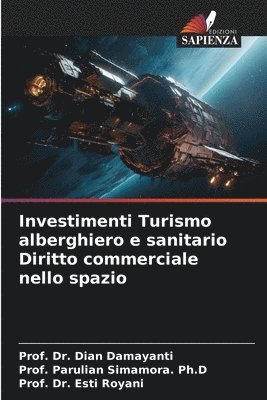 EDIZIONI
SAPIENZA

Investimenti Turismo alberghiero e sanitario Diritto commerciale nello spazio

Prof. Dr. Dian Damayanti
Prof. Parulian Simamora. Ph.D
Prof. Dr. Esti Royani